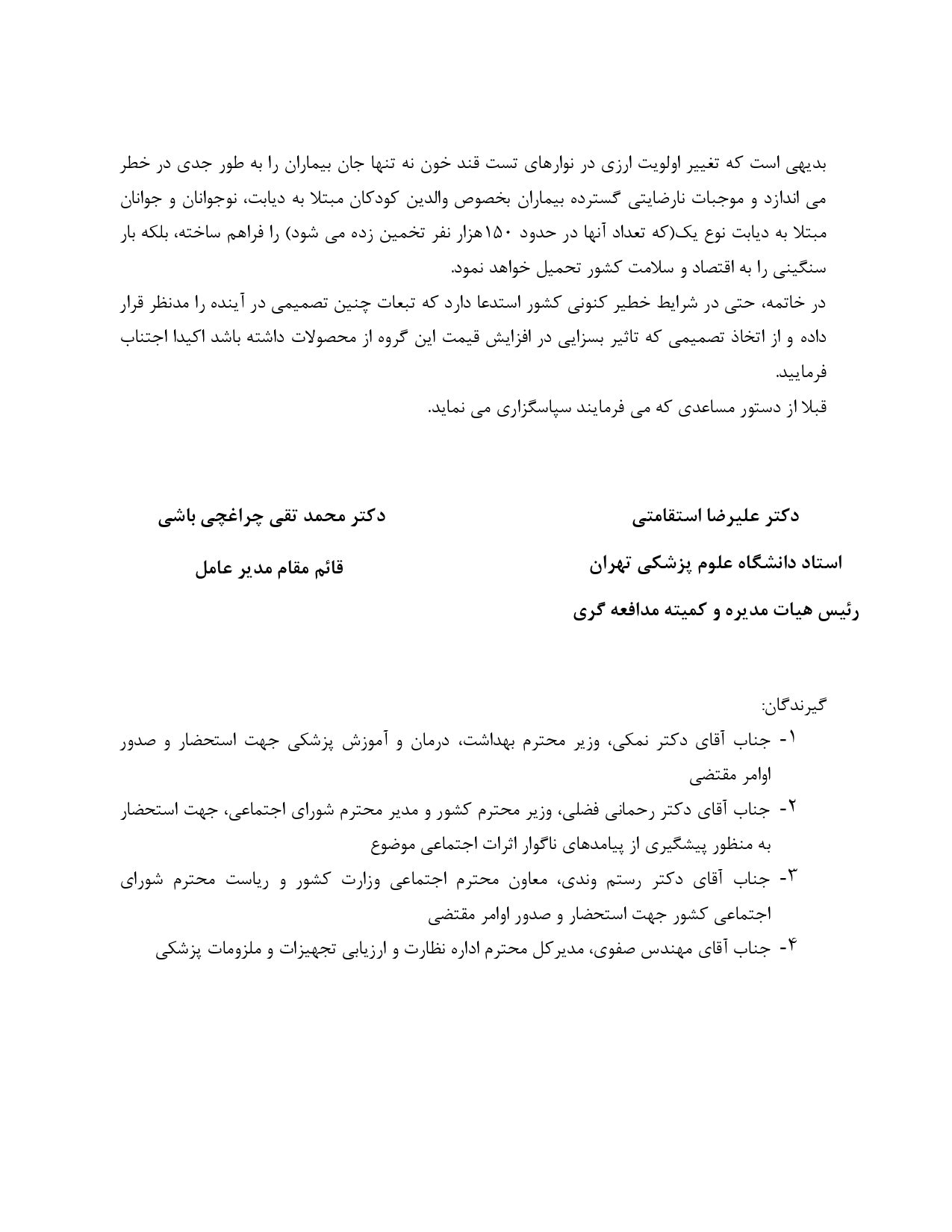 بدیهی است که تغییر اولویت ارزی در نوارهای تست قند خون نه تنها جان بیماران را به طور جدی در خطر می اندازد و موجبات نارضایتی گسترده بیماران بخصوص والدین کودکان مبتلا به دیابت، نوجوانان و جوانان مبتلا به دیابت نوع یک(که تعداد آنها در حدود ۱۵۰هزار نفر تخمین زده می شود) را فراهم ساخته، بلکه بار سنگینی را به اقتصاد و سلامت کشور تحمیل خواهد نمود.
در خاتمه، حتی در شرایط خطیر کنونی کشور استدعا دارد که تبعات چنین تصمیمی در آینده را مدنظر قرار داده و از اتخاذ تصمیمی که تاثیر بسزایی در افزایش قیمت این گروه از محصولات داشته باشد اکیدا اجتناب فرمایید.
قبلا از دستور مساعدی که می فرمایند سپاسگزاری می نماید.

دکتر علیرضا استقامتی

استاد دانشگاه علوم پزشکی تهران

رئیس هیات مدیره و کمیته مدافعه گری

دکتر محمد تقی چراغچی باشی

قائم مقام مدیر عامل

گیرندگان:
۱- جناب آقای دکتر نمکی، وزیر محترم بهداشت، درمان و آموزش پزشکی جهت استحضار و صدور اوامر مقتضی
۲- جناب آقای دکتر رحمانی فضلی، وزیر محترم کشور و مدیر محترم شورای اجتماعی، جهت استحضار به منظور پیشگیری از پیامدهای ناگوار اثرات اجتماعی موضوع
۳- جناب آقای دکتر رستم وندی، معاون محترم اجتماعی وزارت کشور و ریاست محترم شورای اجتماعی کشور جهت استحضار و صدور اوامر مقتضی
۴- جناب آقای مهندس صفوی، مدیرکل محترم اداره نظارت و ارزیابی تجهیزات و ملزومات پزشکی